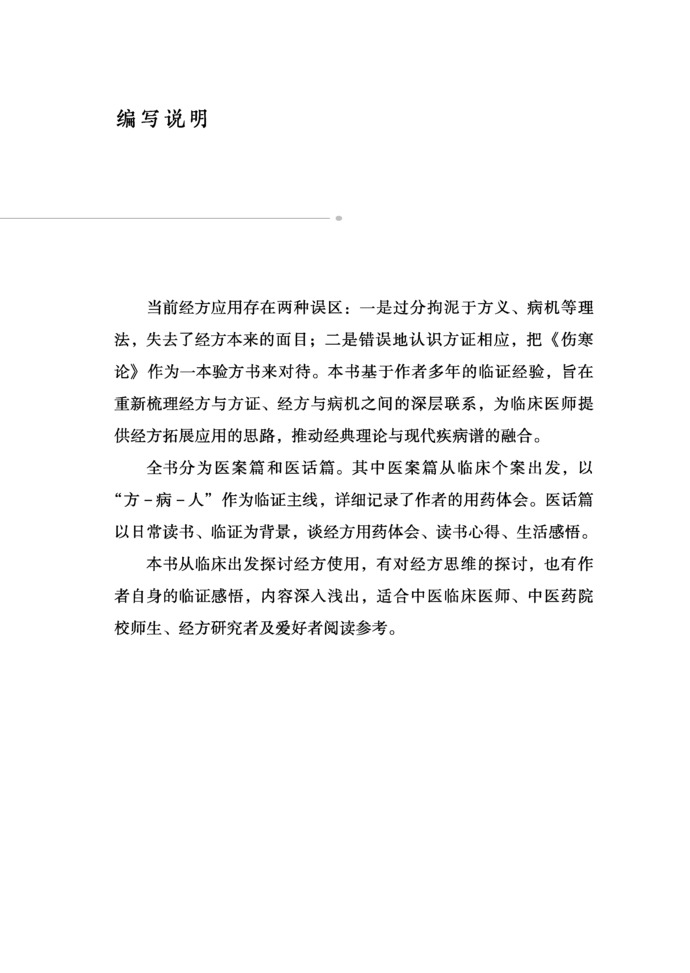 编写说明

当前经方应用存在两种误区：一是过分拘泥于方义、病机等理法，失去了经方本来的面目；二是错误地认识方证相应，把《伤寒论》作为一本验方书来对待。本书基于作者多年的临证经验，旨在重新梳理经方与方证、经方与病机之间的深层联系，为临床医师提供经方拓展应用的思路，推动经典理论与现代疾病谱的融合。

全书分为医案篇和医话篇。其中医案篇从临床个案出发，以“方－病－人”作为临证主线，详细记录了作者的用药体会。医话篇以日常读书、临证为背景，谈经方用药体会、读书心得、生活感悟。

本书从临床出发探讨经方使用，有对经方思维的探讨，也有作者自身的临证感悟，内容深入浅出，适合中医临床医师、中医药院校师生、经方研究者及爱好者阅读参考。